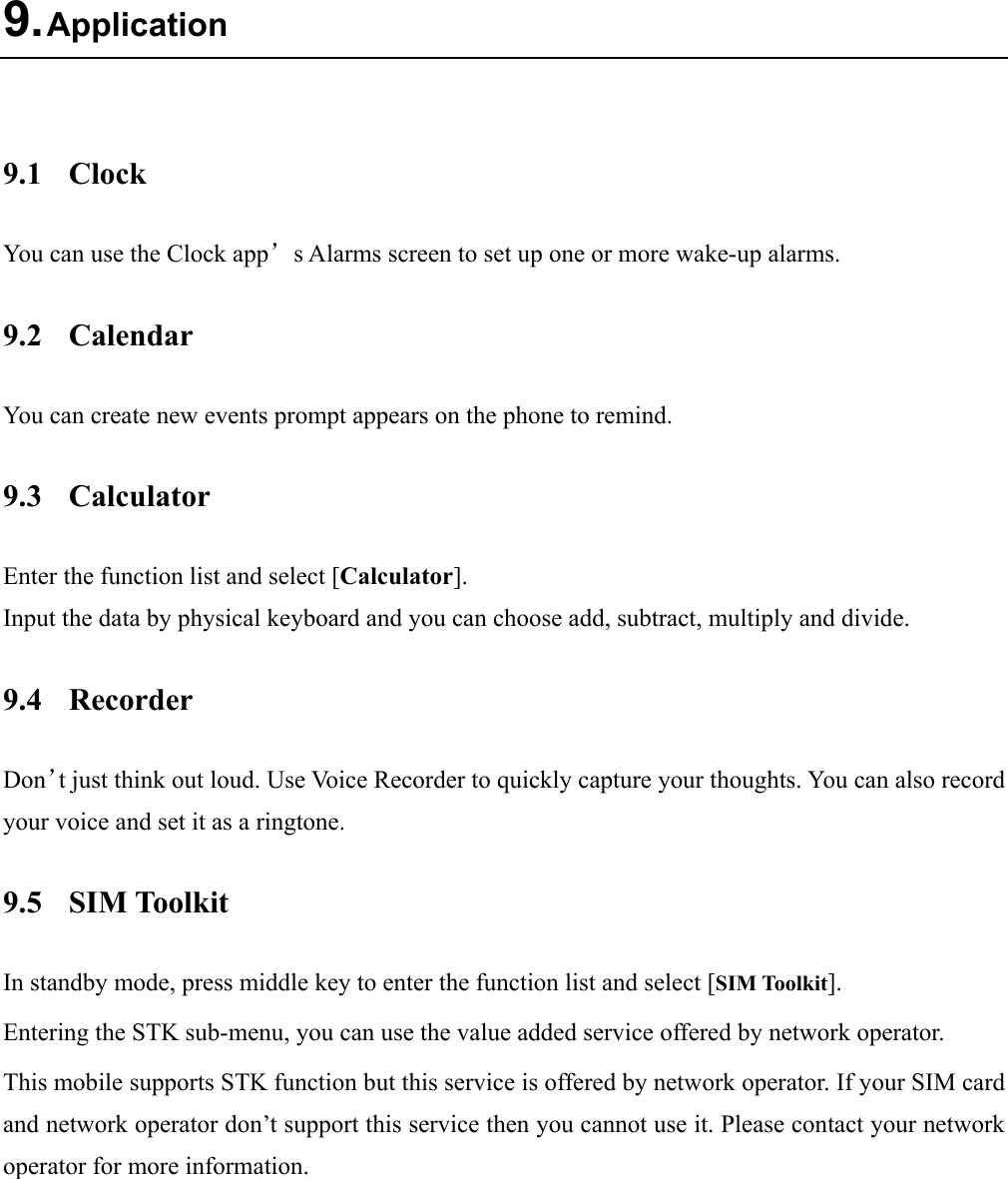 9. Application

9.1 Clock

You can use the Clock app’s Alarms screen to set up one or more wake-up alarms.

9.2 Calendar

You can create new events prompt appears on the phone to remind.

9.3 Calculator

Enter the function list and select [Calculator].
Input the data by physical keyboard and you can choose add, subtract, multiply and divide.

9.4 Recorder

Don’t just think out loud. Use Voice Recorder to quickly capture your thoughts. You can also record your voice and set it as a ringtone.

9.5 SIM Toolkit

In standby mode, press middle key to enter the function list and select [SIM Toolkit].

Entering the STK sub-menu, you can use the value added service offered by network operator.

This mobile supports STK function but this service is offered by network operator. If your SIM card and network operator don’t support this service then you cannot use it. Please contact your network operator for more information.